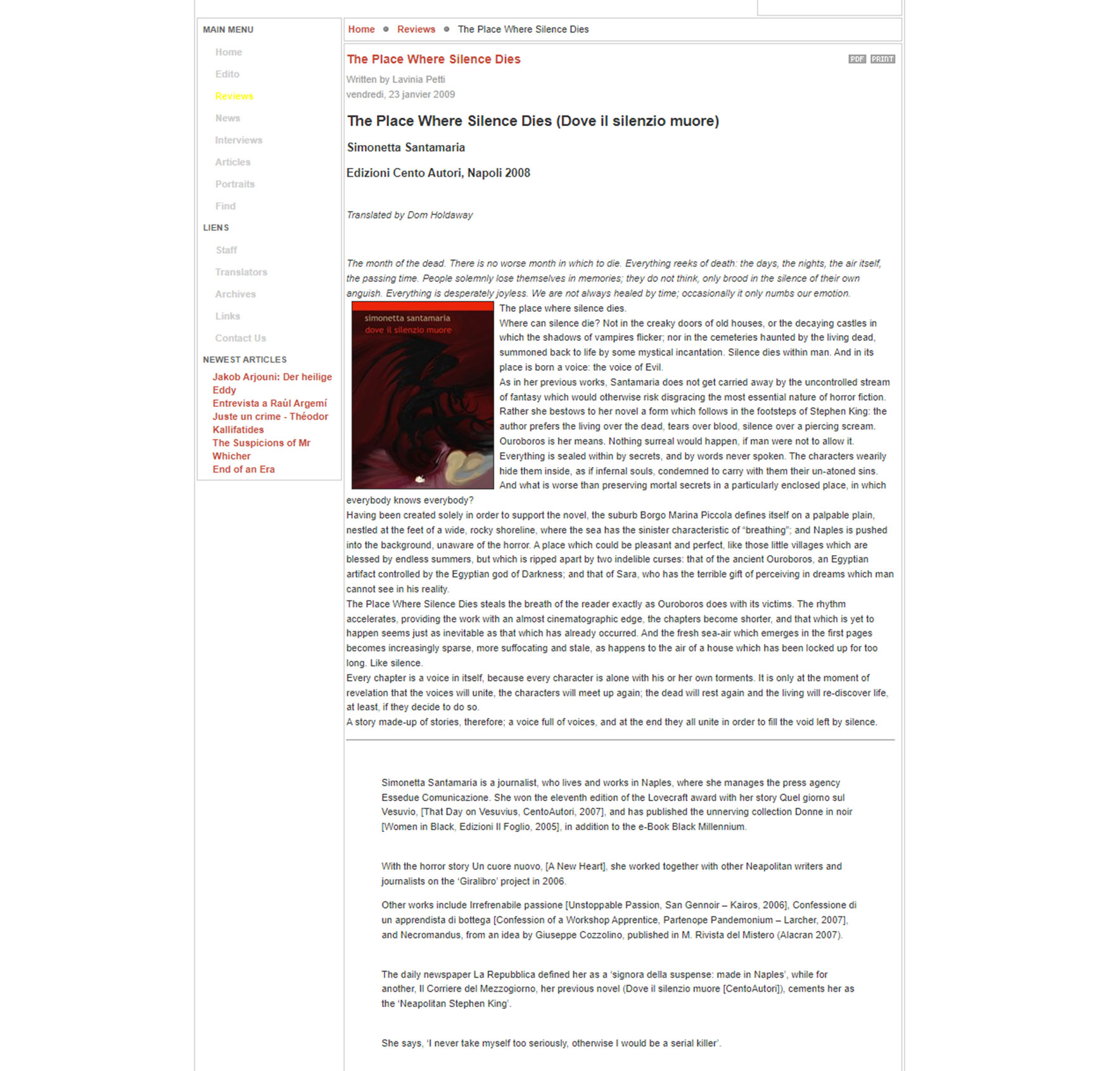 MAIN MENU

Home
Edito
Reviews
News
Interviews
Articles
Portraits
Find

LIENS

Staff
Translators
Archives
Links
Contact Us

NEWEST ARTICLES

Jakob Arjouni: Der heilige Eddy
Entrevista a Raúl Argemí
Juste un crime - Théodor Kallifatides
The Suspicions of Mr Whicher
End of an Era

Home • Reviews • The Place Where Silence Dies

The Place Where Silence Dies

PDF PRINT

Written by Lavinia Petti
vendredi, 23 janvier 2009

The Place Where Silence Dies (Dove il silenzio muore)

Simonetta Santamaria

Edizioni Cento Autori, Napoli 2008

Translated by Dom Holdaway

The month of the dead. There is no worse month in which to die. Everything reeks of death: the days, the nights, the air itself, the passing time. People solemnly lose themselves in memories; they do not think, only brood in the silence of their own anguish. Everything is desperately joyless. We are not always healed by time; occasionally it only numbs our emotion.

simonetta santamaria
dove il silenzio muore

The place where silence dies.
Where can silence die? Not in the creaky doors of old houses, or the decaying castles in which the shadows of vampires flicker; nor in the cemeteries haunted by the living dead, summoned back to life by some mystical incantation. Silence dies within man. And in its place is born a voice: the voice of Evil.
As in her previous works, Santamaria does not get carried away by the uncontrolled stream of fantasy which would otherwise risk disgracing the most essential nature of horror fiction. Rather she bestows to her novel a form which follows in the footsteps of Stephen King: the author prefers the living over the dead, tears over blood, silence over a piercing scream. Ouroboros is her means. Nothing surreal would happen, if man were not to allow it. Everything is sealed within by secrets, and by words never spoken. The characters wearily hide them inside, as if infernal souls, condemned to carry with them their un-atoned sins. And what is worse than preserving mortal secrets in a particularly enclosed place, in which everybody knows everybody?
Having been created solely in order to support the novel, the suburb Borgo Marina Piccola defines itself on a palpable plain, nestled at the feet of a wide, rocky shoreline, where the sea has the sinister characteristic of “breathing”; and Naples is pushed into the background, unaware of the horror. A place which could be pleasant and perfect, like those little villages which are blessed by endless summers, but which is ripped apart by two indelible curses: that of the ancient Ouroboros, an Egyptian artifact controlled by the Egyptian god of Darkness; and that of Sara, who has the terrible gift of perceiving in dreams which man cannot see in his reality.
The Place Where Silence Dies steals the breath of the reader exactly as Ouroboros does with its victims. The rhythm accelerates, providing the work with an almost cinematographic edge, the chapters become shorter, and that which is yet to happen seems just as inevitable as that which has already occurred. And the fresh sea-air which emerges in the first pages becomes increasingly sparse, more suffocating and stale, as happens to the air of a house which has been locked up for too long. Like silence.
Every chapter is a voice in itself, because every character is alone with his or her own torments. It is only at the moment of revelation that the voices will unite, the characters will meet up again; the dead will rest again and the living will re-discover life, at least, if they decide to do so.
A story made-up of stories, therefore; a voice full of voices, and at the end they all unite in order to fill the void left by silence.

Simonetta Santamaria is a journalist, who lives and works in Naples, where she manages the press agency Essedue Comunicazione. She won the eleventh edition of the Lovecraft award with her story Quel giorno sul Vesuvio, [That Day on Vesuvius, CentoAutori, 2007], and has published the unnerving collection Donne in noir [Women in Black, Edizioni Il Foglio, 2005], in addition to the e-Book Black Millennium.

With the horror story Un cuore nuovo, [A New Heart], she worked together with other Neapolitan writers and journalists on the ‘Giralibro’ project in 2006.

Other works include Irrefrenabile passione [Unstoppable Passion, San Gennoir – Kairos, 2006], Confessione di un apprendista di bottega [Confession of a Workshop Apprentice, Partenope Pandemonium – Larcher, 2007], and Necromandus, from an idea by Giuseppe Cozzolino, published in M. Rivista del Mistero (Alacran 2007).

The daily newspaper La Repubblica defined her as a ‘signora della suspense: made in Naples’, while for another, Il Corriere del Mezzogiorno, her previous novel (Dove il silenzio muore [CentoAutori]), cements her as the ‘Neapolitan Stephen King’.

She says, ‘I never take myself too seriously, otherwise I would be a serial killer’.